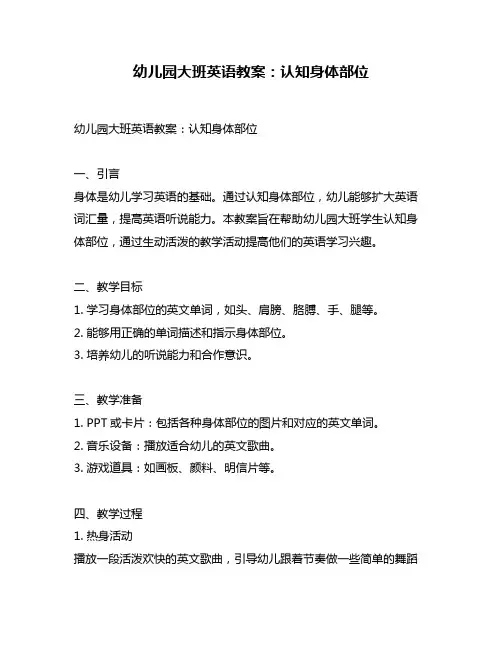 幼儿园大班英语教案：认知身体部位

幼儿园大班英语教案：认知身体部位

一、引言
身体是幼儿学习英语的基础。通过认知身体部位，幼儿能够扩大英语词汇量，提高英语听说能力。本教案旨在帮助幼儿园大班学生认知身体部位，通过生动活泼的教学活动提高他们的英语学习兴趣。

二、教学目标
1. 学习身体部位的英文单词，如头、肩膀、胳膊、手、腿等。
2. 能够用正确的单词描述和指示身体部位。
3. 培养幼儿的听说能力和合作意识。

三、教学准备
1. PPT 或卡片：包括各种身体部位的图片和对应的英文单词。
2. 音乐设备：播放适合幼儿的英文歌曲。
3. 游戏道具：如画板、颜料、明信片等。

四、教学过程
1. 热身活动
播放一段活泼欢快的英文歌曲，引导幼儿跟着节奏做一些简单的舞蹈